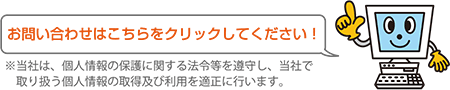 お問い合わせはこちらをクリックしてください！

※当社は、個人情報の保護に関する法令等を遵守し、当社で取り扱う個人情報の取得及び利用を適正に行います。